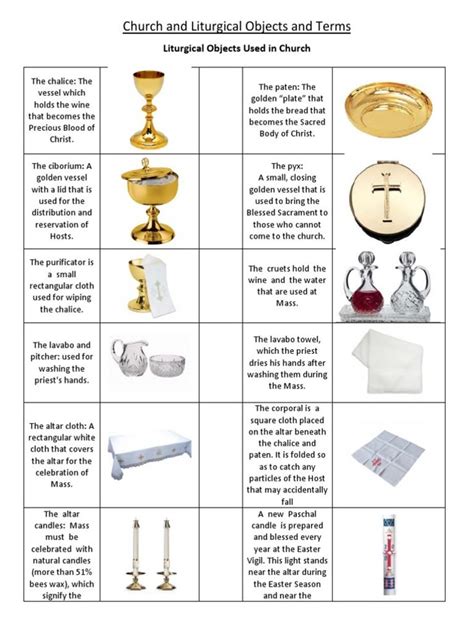 Church and Liturgical Objects and Terms

Liturgical Objects Used in Church

| | | | | |
|---|---|---|---|---|
| The chalice: The vessel which holds the wine that becomes the Precious Blood of Christ. | | | The paten: The golden "plate" that holds the bread that becomes the Sacred Body of Christ. | |
| The ciborium: A golden vessel with a lid that is used for the distribution and reservation of Hosts. | | | The pyx: A small, closing golden vessel that is used to bring the Blessed Sacrament to those who cannot come to the church. | |
| The purificator is a small rectangular cloth used for wiping the chalice. | | | The cruets hold the wine and the water that are used at Mass. | |
| The lavabo and pitcher: used for washing the priest's hands. | | | The lavabo towel, which the priest dries his hands after washing them during the Mass. | |
| The altar cloth: A rectangular white cloth that covers the altar for the celebration of Mass. | | | The corporal is a square cloth placed on the altar beneath the chalice and paten. It is folded so as to catch any particles of the Host that may accidentally fall | |
| The altar candles: Mass must be celebrated with natural candles (more than 51% bees wax), which signify the | | | A new Paschal candle is prepared and blessed every year at the Easter Vigil. This light stands near the altar during the Easter Season and near the | |